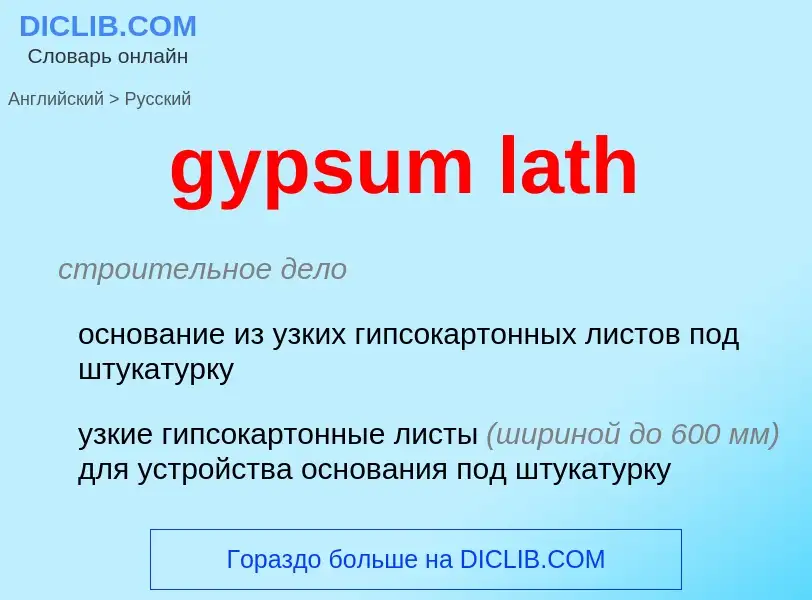 DICLIB.COM
Словарь онлайн

Английский > Русский

gypsum lath

строительное дело

основание из узких гипсокартонных листов под штукатурку

узкие гипсокартонные листы (шириной до 600 мм) для устройства основания под штукатурку

Гораздо больше на DICLIB.COM